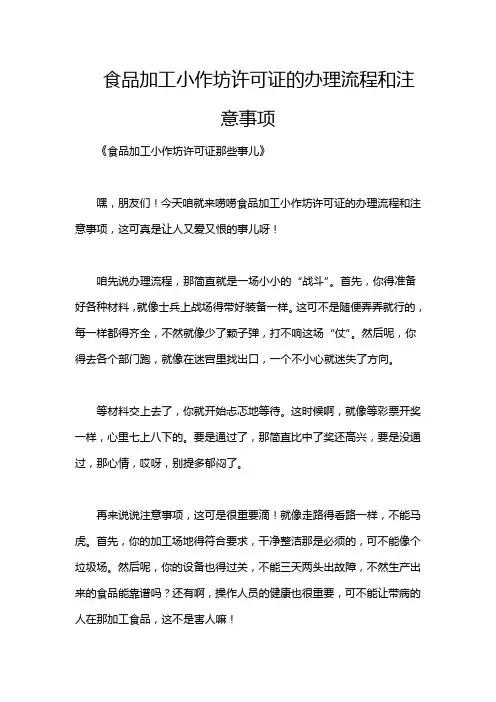 食品加工小作坊许可证的办理流程和注意事项

《食品加工小作坊许可证那些事儿》

嘿，朋友们！今天咱就来唠唠食品加工小作坊许可证的办理流程和注意事项，这可真是让人又爱又恨的事儿呀！

咱先说办理流程，那简直就是一场小小的“战斗”。首先，你得准备好各种材料，就像士兵上战场得带好装备一样。这可不是随便弄弄就行的，每一样都得齐全，不然就像少了颗子弹，打不响这场“仗”。然后呢，你得去各个部门跑，就像在迷宫里找出口，一个不小心就迷失了方向。

等材料交上去了，你就开始忐忑地等待。这时候啊，就像等彩票开奖一样，心里七上八下的。要是通过了，那简直比中了奖还高兴，要是没通过，那心情，哎呀，别提多郁闷了。

再来说说注意事项，这可是很重要滴！就像走路得看路一样，不能马虎。首先，你的加工场地得符合要求，干净整洁那是必须的，可不能像个垃圾场。然后呢，你的设备也得过关，不能三天两头出故障，不然生产出来的食品能靠谱吗？还有啊，操作人员的健康也很重要，可不能让带病的人在那加工食品，这不是害人嘛！